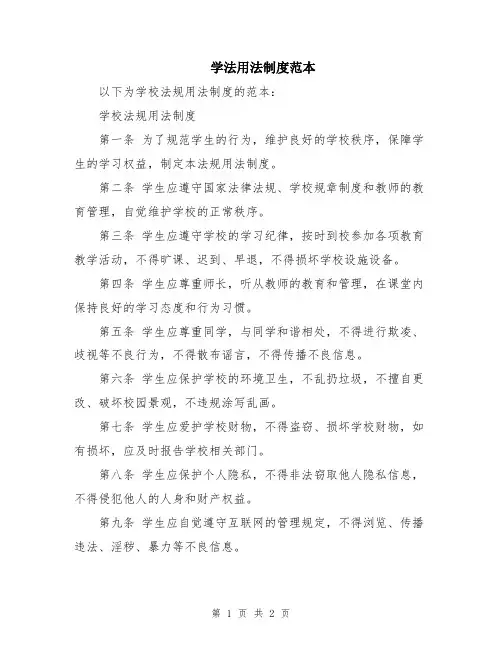 学法用法制度范本

以下为学校法规用法制度的范本：

学校法规用法制度

第一条 为了规范学生的行为，维护良好的学校秩序，保障学生的学习权益，制定本法规用法制度。

第二条 学生应遵守国家法律法规、学校规章制度和教师的教育管理，自觉维护学校的正常秩序。

第三条 学生应遵守学校的学习纪律，按时到校参加各项教育教学活动，不得旷课、迟到、早退，不得损坏学校设施设备。

第四条 学生应尊重师长，听从教师的教育和管理，在课堂内保持良好的学习态度和行为习惯。

第五条 学生应尊重同学，与同学和谐相处，不得进行欺凌、歧视等不良行为，不得散布谣言，不得传播不良信息。

第六条 学生应保护学校的环境卫生，不乱扔垃圾，不擅自更改、破坏校园景观，不违规涂写乱画。

第七条 学生应爱护学校财物，不得盗窃、损坏学校财物，如有损坏，应及时报告学校相关部门。

第八条 学生应保护个人隐私，不得非法窃取他人隐私信息，不得侵犯他人的人身和财产权益。

第九条 学生应自觉遵守互联网的管理规定，不得浏览、传播违法、淫秽、暴力等不良信息。

第 1 页 共 2 页